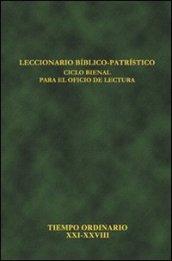 LECCIONARIO BÍBLICO-PATRÍSTICO
CICLO BIENAL
PARA EL OFICIO DE LECTURA

TIEMPO ORDINARIO
XXI-XXVIII